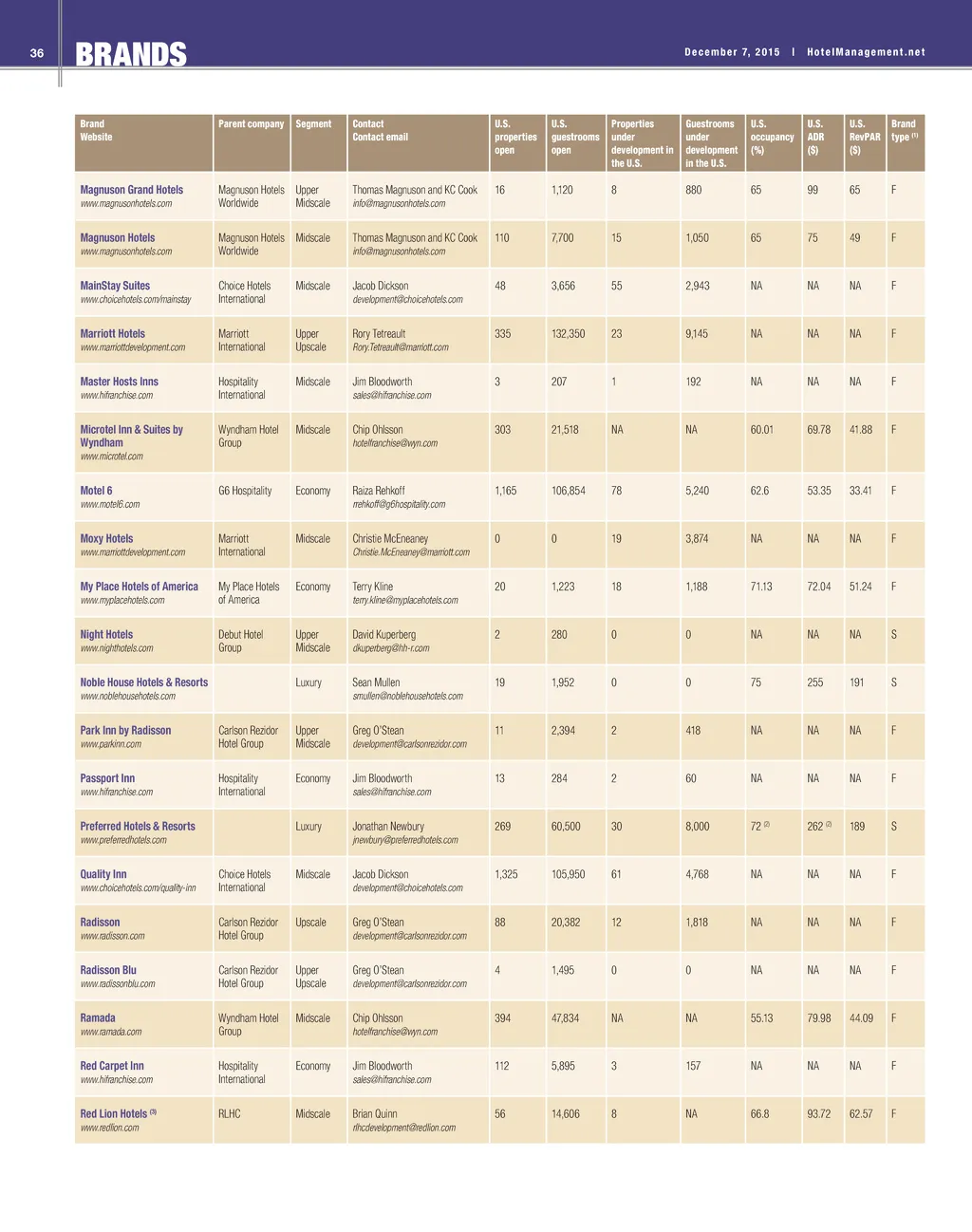 36 BRANDS

December 7, 2015 | HotelManagement.net

| Brand Website | Parent company | Segment | Contact Contact email | U.S. properties open | U.S. guestrooms open | Properties under development in the U.S. | Guestrooms under development in the U.S. | U.S. occupancy (%) | U.S. ADR ($) | U.S. RevPAR ($) | Brand type $^{(1)}$ |
|---|---|---|---|---|---|---|---|---|---|---|---|
| Magnuson Grand Hotels www.magnusonhotels.com | Magnuson Hotels Worldwide | Upper Midscale | Thomas Magnuson and KC Cook info@magnusonhotels.com | 16 | 1,120 | 8 | 880 | 65 | 99 | 65 | F |
| Magnuson Hotels www.magnusonhotels.com | Magnuson Hotels Worldwide | Midscale | Thomas Magnuson and KC Cook info@magnusonhotels.com | 110 | 7,700 | 15 | 1,050 | 65 | 75 | 49 | F |
| MainStay Suites www.choicehotels.com/mainstay | Choice Hotels International | Midscale | Jacob Dickson development@choicehotels.com | 48 | 3,656 | 55 | 2,943 | NA | NA | NA | F |
| Marriott Hotels www.marriottdevelopment.com | Marriott International | Upper Upscale | Rory Tetreault Rory.Tetreault@marriott.com | 335 | 132,350 | 23 | 9,145 | NA | NA | NA | F |
| Master Hosts Inns www.hifranchise.com | Hospitality International | Midscale | Jim Bloodworth sales@hifranchise.com | 3 | 207 | 1 | 192 | NA | NA | NA | F |
| Microtel Inn & Suites by Wyndham www.microtel.com | Wyndham Hotel Group | Midscale | Chip Ohlsson hotelfranchise@wyn.com | 303 | 21,518 | NA | NA | 60.01 | 69.78 | 41.88 | F |
| Motel 6 www.motel6.com | G6 Hospitality | Economy | Raiza Rehkoff rrehkoff@g6hospitality.com | 1,165 | 106,854 | 78 | 5,240 | 62.6 | 53.35 | 33.41 | F |
| Moxy Hotels www.marriottdevelopment.com | Marriott International | Midscale | Christie McEneaney Christie.McEneaney@marriott.com | 0 | 0 | 19 | 3,874 | NA | NA | NA | F |
| My Place Hotels of America www.myplacehotels.com | My Place Hotels of America | Economy | Terry Kline terry.kline@myplacehotels.com | 20 | 1,223 | 18 | 1,188 | 71.13 | 72.04 | 51.24 | F |
| Night Hotels www.nighthotels.com | Debut Hotel Group | Upper Midscale | David Kuperberg dkuperberg@hh-r.com | 2 | 280 | 0 | 0 | NA | NA | NA | S |
| Noble House Hotels & Resorts www.noblehousehotels.com | | Luxury | Sean Mullen smullen@noblehousehotels.com | 19 | 1,952 | 0 | 0 | 75 | 255 | 191 | S |
| Park Inn by Radisson www.parkinn.com | Carlson Rezidor Hotel Group | Upper Midscale | Greg O'Stean development@carlsonrezidor.com | 11 | 2,394 | 2 | 418 | NA | NA | NA | F |
| Passport Inn www.hifranchise.com | Hospitality International | Economy | Jim Bloodworth sales@hifranchise.com | 13 | 284 | 2 | 60 | NA | NA | NA | F |
| Preferred Hotels & Resorts www.preferredhotels.com | | Luxury | Jonathan Newbury jnewbury@preferredhotels.com | 269 | 60,500 | 30 | 8,000 | 72 $^{(2)}$ | 262 $^{(2)}$ | 189 | S |
| Quality Inn www.choicehotels.com/quality-inn | Choice Hotels International | Midscale | Jacob Dickson development@choicehotels.com | 1,325 | 105,950 | 61 | 4,768 | NA | NA | NA | F |
| Radisson www.radisson.com | Carlson Rezidor Hotel Group | Upscale | Greg O'Stean development@carlsonrezidor.com | 88 | 20,382 | 12 | 1,818 | NA | NA | NA | F |
| Radisson Blu www.radissonblu.com | Carlson Rezidor Hotel Group | Upper Upscale | Greg O'Stean development@carlsonrezidor.com | 4 | 1,495 | 0 | 0 | NA | NA | NA | F |
| Ramada www.ramada.com | Wyndham Hotel Group | Midscale | Chip Ohlsson hotelfranchise@wyn.com | 394 | 47,834 | NA | NA | 55.13 | 79.98 | 44.09 | F |
| Red Carpet Inn www.hifranchise.com | Hospitality International | Economy | Jim Bloodworth sales@hifranchise.com | 112 | 5,895 | 3 | 157 | NA | NA | NA | F |
| Red Lion Hotels $^{(3)}$ www.redlion.com | RLHC | Midscale | Brian Quinn rlhcdevelopment@redlion.com | 56 | 14,606 | 8 | NA | 66.8 | 93.72 | 62.57 | F |